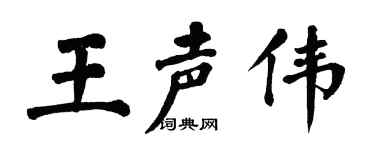 王声伟
词典网